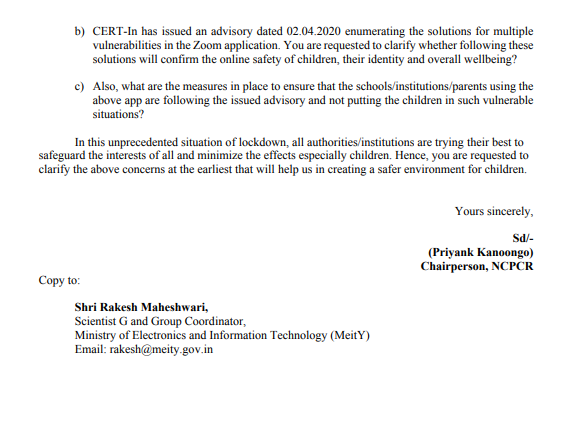 b) CERT-In has issued an advisory dated 02.04.2020 enumerating the solutions for multiple vulnerabilities in the Zoom application. You are requested to clarify whether following these solutions will confirm the online safety of children, their identity and overall wellbeing?

c) Also, what are the measures in place to ensure that the schools/institutions/parents using the above app are following the issued advisory and not putting the children in such vulnerable situations?

In this unprecedented situation of lockdown, all authorities/institutions are trying their best to safeguard the interests of all and minimize the effects especially children. Hence, you are requested to clarify the above concerns at the earliest that will help us in creating a safer environment for children.

Yours sincerely,

Sd/-
(Priyank Kanoongo)
Chairperson, NCPCR

Copy to:

Shri Rakesh Maheshwari,
Scientist G and Group Coordinator,
Ministry of Electronics and Information Technology (MeitY)
Email: rakesh@meity.gov.in